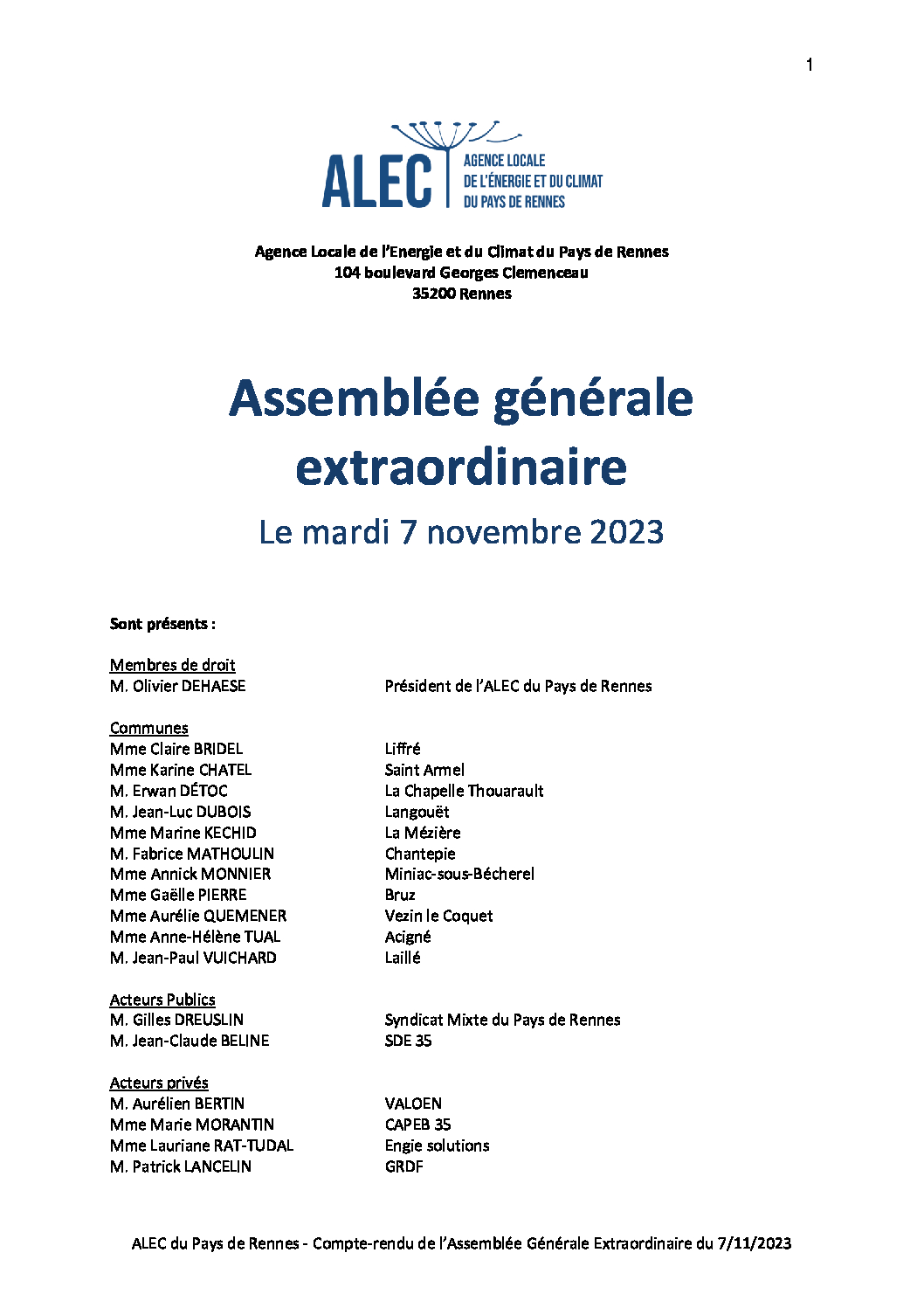 1

ALEC
AGENCE LOCALE
DE L'ÉNERGIE ET DU CLIMAT
DU PAYS DE RENNES

Agence Locale de l'Energie et du Climat du Pays de Rennes
104 boulevard Georges Clemenceau
35200 Rennes

Assemblée générale extraordinaire

Le mardi 7 novembre 2023

Sont présents :

Membres de droit
M. Olivier DEHAESE Président de l'ALEC du Pays de Rennes

Communes
Mme Claire BRIDEL Liffré
Mme Karine CHATEL Saint Armel
M. Erwan DÉTOC La Chapelle Thouarault
M. Jean-Luc DUBOIS Langouët
Mme Marine KECHID La Mézière
M. Fabrice MATHOULIN Chantepie
Mme Annick MONNIER Miniac-sous-Bécherel
Mme Gaëlle PIERRE Bruz
Mme Aurélie QUEMENER Vezin le Coquet
Mme Anne-Hélène TUAL Acigné
M. Jean-Paul VUICHARD Laillé

Acteurs Publics
M. Gilles DREUSLIN Syndicat Mixte du Pays de Rennes
M. Jean-Claude BELINE SDE 35

Acteurs privés
M. Aurélien BERTIN VALOEN
Mme Marie MORANTIN CAPEB 35
Mme Lauriane RAT-TUDAL Engie solutions
M. Patrick LANCELIN GRDF

ALEC du Pays de Rennes - Compte-rendu de l'Assemblée Générale Extraordinaire du 7/11/2023